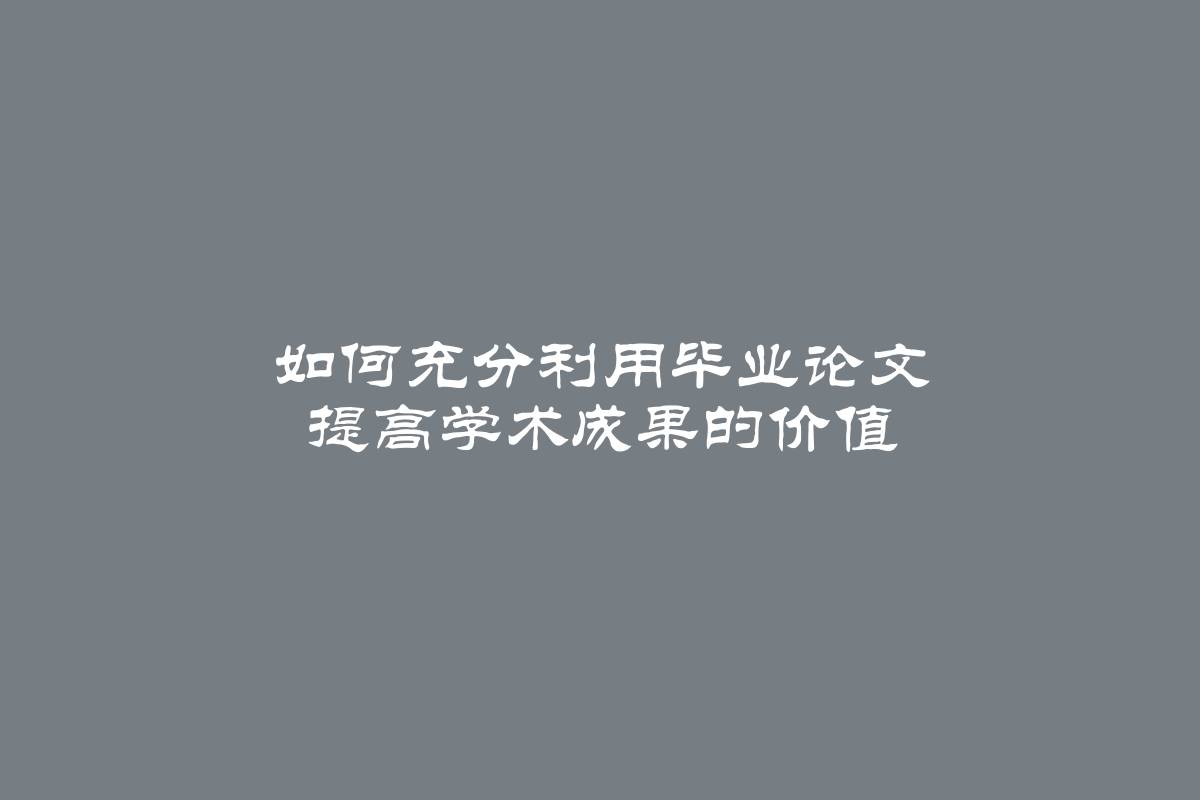 如何充分利用毕业论文
提高学术成果的价值